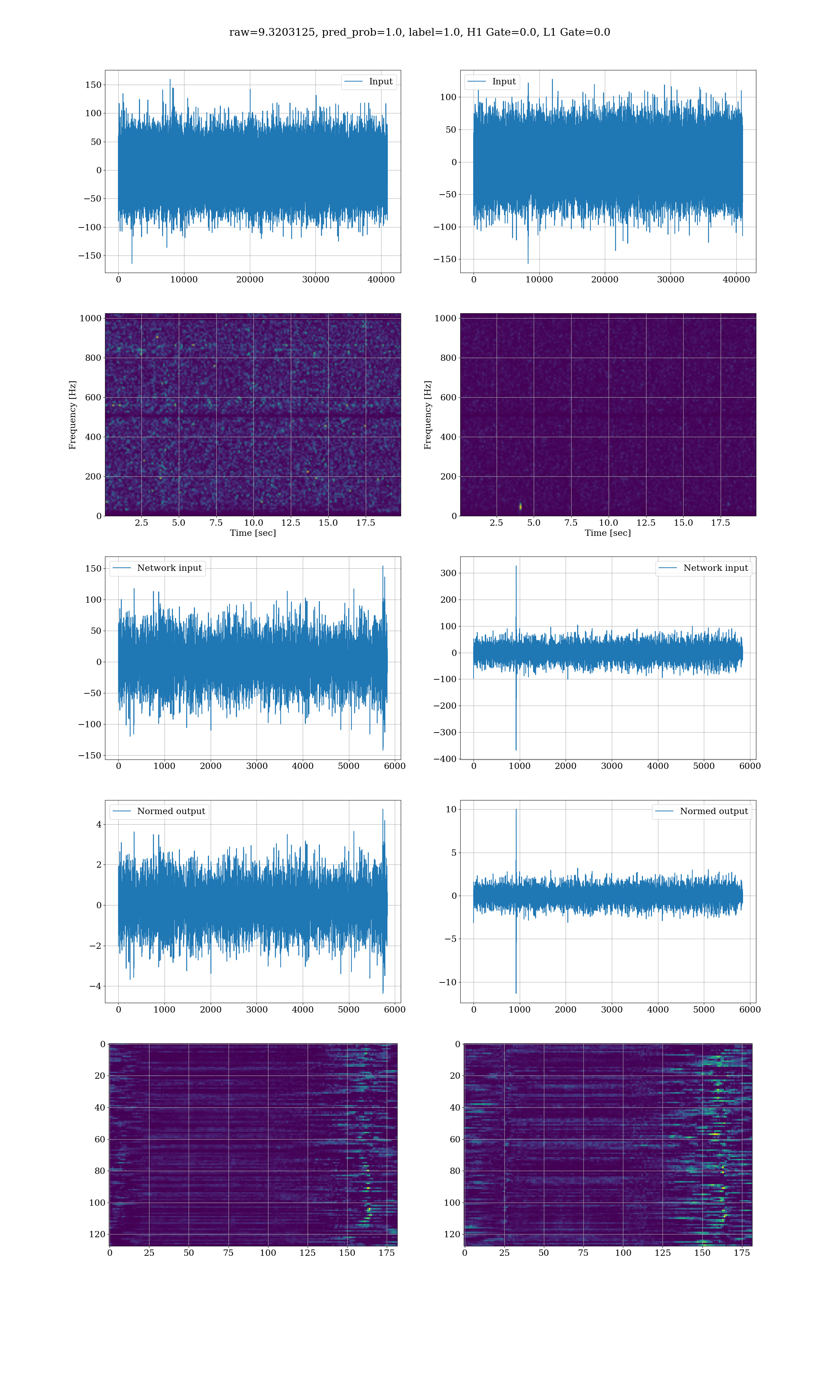 raw=9.3203125, pred_prob=1.0, label=1.0, H1 Gate=0.0, L1 Gate=0.0

Input
150
100
50
0
−50
−100
−150
0 10000 20000 30000 40000

Input
100
50
0
−50
−100
−150
0 10000 20000 30000 40000

Frequency [Hz]
1000
800
600
400
200
0
2.5 5.0 7.5 10.0 12.5 15.0 17.5
Time [sec]

Frequency [Hz]
1000
800
600
400
200
0
2.5 5.0 7.5 10.0 12.5 15.0 17.5
Time [sec]

Network input
150
100
50
0
−50
−100
−150
0 1000 2000 3000 4000 5000 6000

Network input
300
200
100
0
−100
−200
−300
−400
0 1000 2000 3000 4000 5000 6000

Normed output
4
2
0
−2
−4
0 1000 2000 3000 4000 5000 6000

Normed output
10
5
0
−5
−10
0 1000 2000 3000 4000 5000 6000

0
20
40
60
80
100
120
0 25 50 75 100 125 150 175

0
20
40
60
80
100
120
0 25 50 75 100 125 150 175